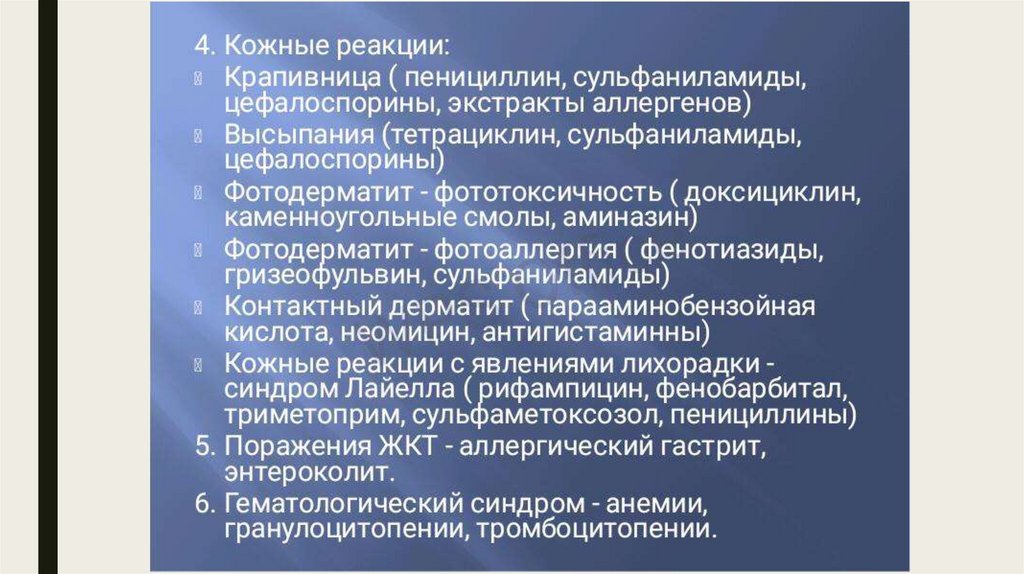 4. Кожные реакции:

• Крапивница ( пенициллин, сульфаниламиды, цефалоспорины, экстракты аллергенов)
• Высыпания (тетрациклин, сульфаниламиды, цефалоспорины)
• Фотодерматит - фототоксичность ( доксициклин, каменноугольные смолы, аминазин)
• Фотодерматит - фотоаллергия ( фенотиазиды, гризеофульвин, сульфаниламиды)
• Контактный дерматит ( парааминобензойная кислота, неомицин, антигистаминны)
• Кожные реакции с явлениями лихорадки - синдром Лайелла ( рифампицин, фенобарбитал, триметоприм, сульфаметоксозол, пенициллины)

5. Поражения ЖКТ - аллергический гастрит, энтероколит.

6. Гематологический синдром - анемии, гранулоцитопении, тромбоцитопении.